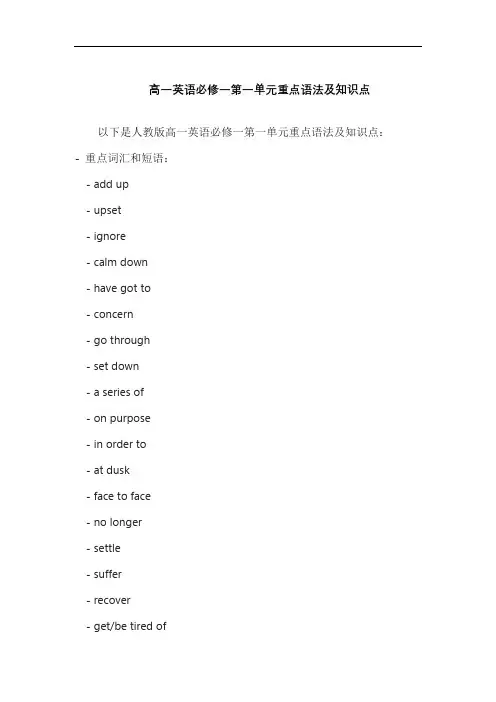 高一英语必修一第一单元重点语法及知识点

以下是人教版高一英语必修一第一单元重点语法及知识点：

- 重点词汇和短语：

- add up

- upset

- ignore

- calm down

- have got to

- concern

- go through

- set down

- a series of

- on purpose

- in order to

- at dusk

- face to face

- no longer

- settle

- suffer

- recover

- get/be tired of